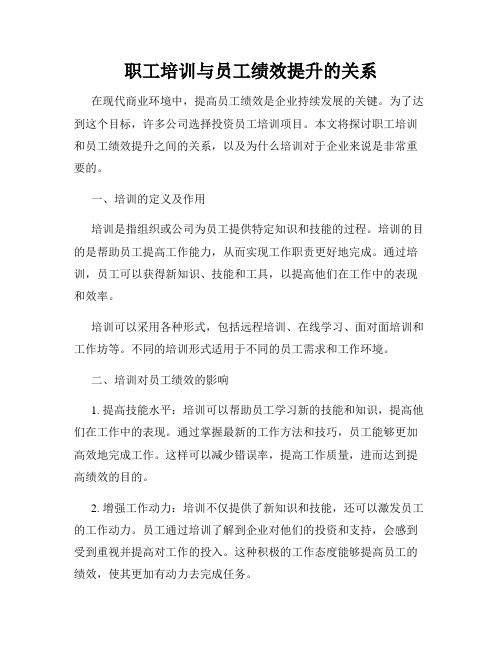 职工培训与员工绩效提升的关系

在现代商业环境中，提高员工绩效是企业持续发展的关键。为了达到这个目标，许多公司选择投资员工培训项目。本文将探讨职工培训和员工绩效提升之间的关系，以及为什么培训对于企业来说是非常重要的。

一、培训的定义及作用

培训是指组织或公司为员工提供特定知识和技能的过程。培训的目的是帮助员工提高工作能力，从而实现工作职责更好地完成。通过培训，员工可以获得新知识、技能和工具，以提高他们在工作中的表现和效率。

培训可以采用各种形式，包括远程培训、在线学习、面对面培训和工作坊等。不同的培训形式适用于不同的员工需求和工作环境。

二、培训对员工绩效的影响

1. 提高技能水平：培训可以帮助员工学习新的技能和知识，提高他们在工作中的表现。通过掌握最新的工作方法和技巧，员工能够更加高效地完成工作。这样可以减少错误率，提高工作质量，进而达到提高绩效的目的。

2. 增强工作动力：培训不仅提供了新知识和技能，还可以激发员工的工作动力。员工通过培训了解到企业对他们的投资和支持，会感到受到重视并提高对工作的投入。这种积极的工作态度能够提高员工的绩效，使其更加有动力去完成任务。